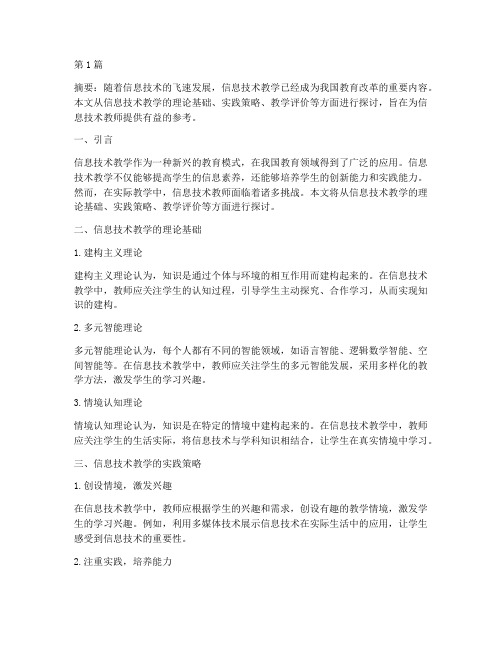 第 1 篇

摘要：随着信息技术的飞速发展，信息技术教学已经成为我国教育改革的重要内容。本文从信息技术教学的理论基础、实践策略、教学评价等方面进行探讨，旨在为信息技术教师提供有益的参考。

一、引言

信息技术教学作为一种新兴的教育模式，在我国教育领域得到了广泛的应用。信息技术教学不仅能够提高学生的信息素养，还能够培养学生的创新能力和实践能力。然而，在实际教学中，信息技术教师面临着诸多挑战。本文将从信息技术教学的理论基础、实践策略、教学评价等方面进行探讨。

二、信息技术教学的理论基础

1. 建构主义理论

建构主义理论认为，知识是通过个体与环境的相互作用而建构起来的。在信息技术教学中，教师应关注学生的认知过程，引导学生主动探究、合作学习，从而实现知识的建构。

2. 多元智能理论

多元智能理论认为，每个人都有不同的智能领域，如语言智能、逻辑数学智能、空间智能等。在信息技术教学中，教师应关注学生的多元智能发展，采用多样化的教学方法，激发学生的学习兴趣。

3. 情境认知理论

情境认知理论认为，知识是在特定的情境中建构起来的。在信息技术教学中，教师应关注学生的生活实际，将信息技术与学科知识相结合，让学生在真实情境中学习。

三、信息技术教学的实践策略

1. 创设情境，激发兴趣

在信息技术教学中，教师应根据学生的兴趣和需求，创设有趣的教学情境，激发学生的学习兴趣。例如，利用多媒体技术展示信息技术在实际生活中的应用，让学生感受到信息技术的重要性。

2. 注重实践，培养能力